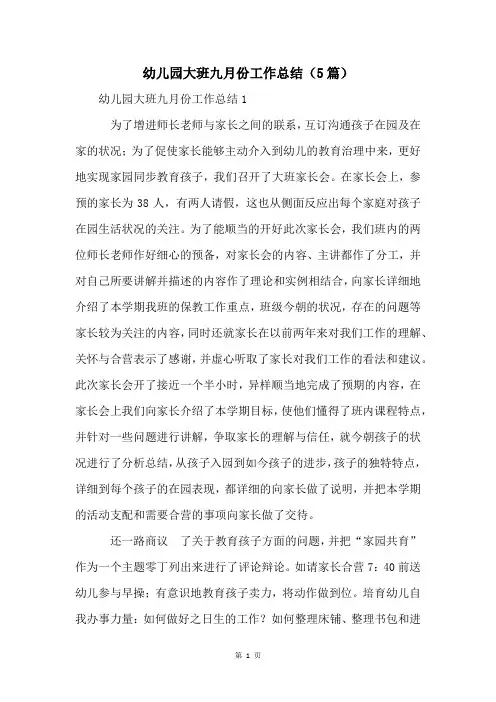 幼儿园大班九月份工作总结（5篇）

幼儿园大班九月份工作总结1

为了增进师长老师与家长之间的联系，互订沟通孩子在园及在家的状况；为了促使家长能够主动介入到幼儿的教育治理中来，更好地实现家园同步教育孩子，我们召开了大班家长会。在家长会上，参预的家长为38人，有两人请假，这也从侧面反应出每个家庭对孩子在园生活状况的关注。为了能顺当的开好此次家长会，我们班内的两位师长老师作好细心的预备，对家长会的内容、主讲都作了分工，并对自己所要讲解并描述的内容作了理论和实例相结合，向家长详细地介绍了本学期我班的保教工作重点，班级今朝的状况，存在的问题等家长较为关注的内容，同时还就家长在以前两年来对我们工作的理解、关怀与合营表示了感谢，并虚心听取了家长对我们工作的看法和建议。此次家长会开了接近一个半小时，异样顺当地完成了预期的内容，在家长会上我们向家长介绍了本学期目标，使他们懂得了班内课程特点，并针对一些问题进行讲解，争取家长的理解与信任，就今朝孩子的状况进行了分析总结，从孩子入园到如今孩子的进步，孩子的独特特点，详细到每个孩子的在园表现，都详细的向家长做了说明，并把本学期的活动支配和需要合营的事项向家长做了交待。

还一路商议 了关于教育孩子方面的问题，并把“家园共育”作为一个主题零丁列出来进行了评论辩论。如请家长合营7：40前送幼儿参与早操；有意识地教育孩子卖力，将动作做到位。培育幼儿自我办事力量：如何做好之日生的工作？如何整理床铺、整理书包和进

第 1 页